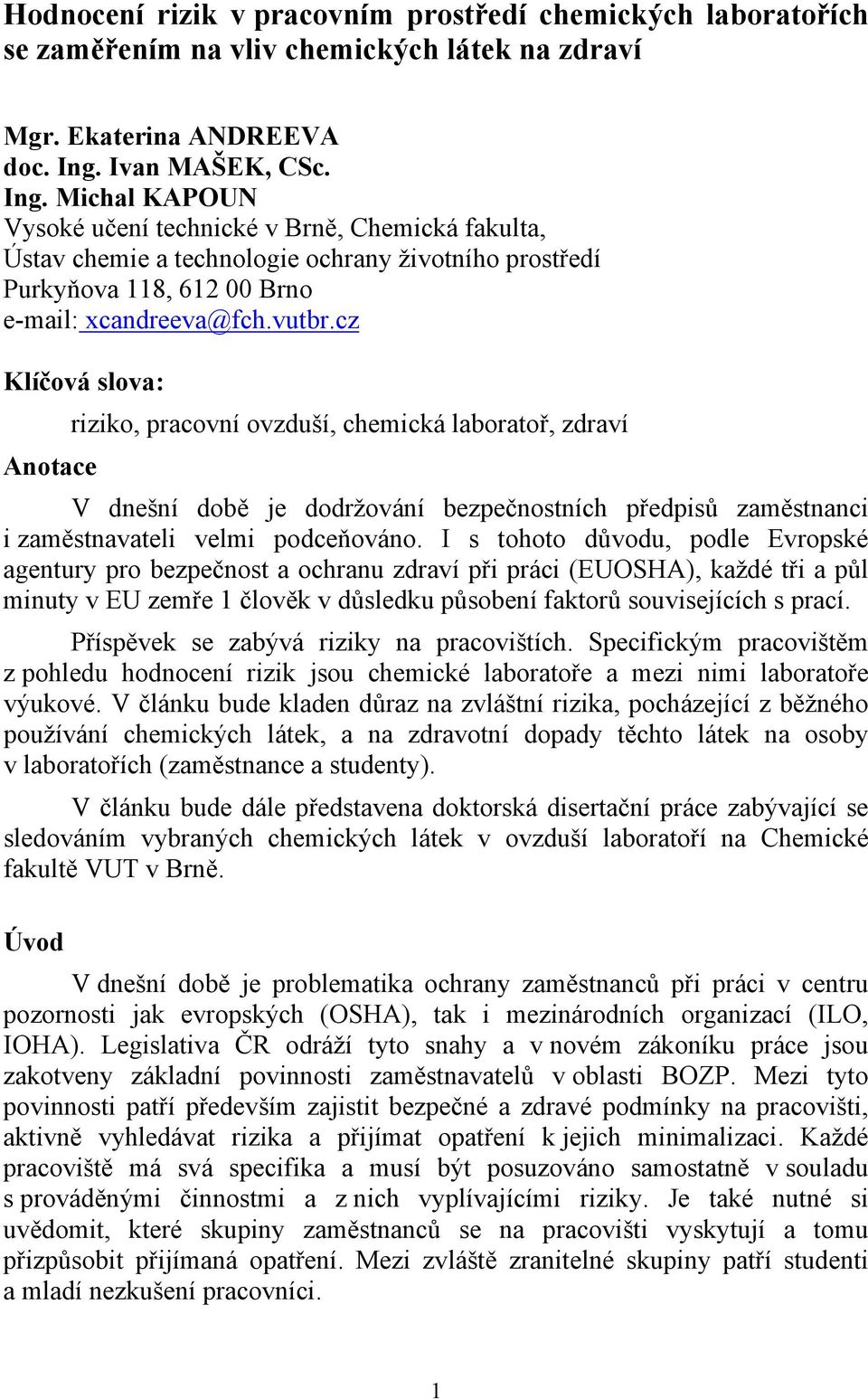 Hodnocení rizik v pracovním prostředí chemických laboratořích se zaměřením na vliv chemických látek na zdraví

Mgr. Ekaterina ANDREEVA
doc. Ing. Ivan MAŠEK, CSc.
Ing. Michal KAPOUN
Vysoké učení technické v Brně, Chemická fakulta,
Ústav chemie a technologie ochrany životního prostředí
Purkyňova 118, 612 00 Brno
e-mail: xcandreeva@fch.vutbr.cz

Klíčová slova:

riziko, pracovní ovzduší, chemická laboratoř, zdraví

Anotace

V dnešní době je dodržování bezpečnostních předpisů zaměstnanci i zaměstnavateli velmi podceňováno. I s tohoto důvodu, podle Evropské agentury pro bezpečnost a ochranu zdraví při práci (EUOSHA), každé tři a půl minuty v EU zemře 1 člověk v důsledku působení faktorů souvisejících s prací.

Příspěvek se zabývá riziky na pracovištích. Specifickým pracovištěm z pohledu hodnocení rizik jsou chemické laboratoře a mezi nimi laboratoře výukové. V článku bude kladen důraz na zvláštní rizika, pocházející z běžného používání chemických látek, a na zdravotní dopady těchto látek na osoby v laboratořích (zaměstnance a studenty).

V článku bude dále představena doktorská disertační práce zabývající se sledováním vybraných chemických látek v ovzduší laboratoří na Chemické fakultě VUT v Brně.

Úvod

V dnešní době je problematika ochrany zaměstnanců při práci v centru pozornosti jak evropských (OSHA), tak i mezinárodních organizací (ILO, IOHA). Legislativa ČR odráží tyto snahy a v novém zákoníku práce jsou zakotveny základní povinnosti zaměstnavatelů v oblasti BOZP. Mezi tyto povinnosti patří především zajistit bezpečné a zdravé podmínky na pracovišti, aktivně vyhledávat rizika a přijímat opatření k jejich minimalizaci. Každé pracoviště má svá specifika a musí být posuzováno samostatně v souladu s prováděnými činnostmi a z nich vyplívajícími riziky. Je také nutné si uvědomit, které skupiny zaměstnanců se na pracovišti vyskytují a tomu přizpůsobit přijímaná opatření. Mezi zvláště zranitelné skupiny patří studenti a mladí nezkušení pracovníci.

1